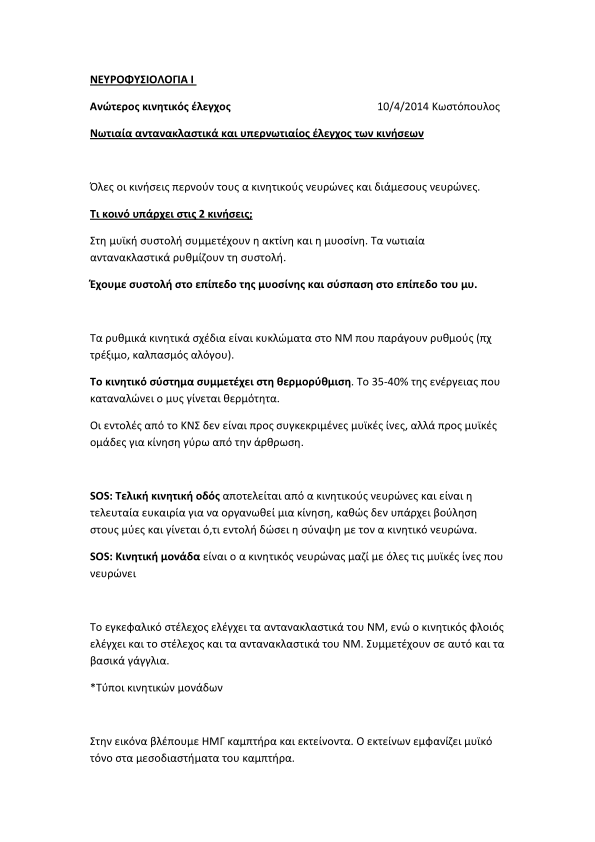 ΝΕΥΡΟΦΥΣΙΟΛΟΓΙΑ Ι

Ανώτερος κινητικός έλεγχος 10/4/2014 Κωστόπουλος

Νωτιαία αντανακλαστικά και υπερνωτιαίος έλεγχος των κινήσεων

Όλες οι κινήσεις περνούν τους α κινητικούς νευρώνες και διάμεσους νευρώνες.

Τι κοινό υπάρχει στις 2 κινήσεις;

Στη μυϊκή συστολή συμμετέχουν η ακτίνη και η μυοσίνη. Τα νωτιαία αντανακλαστικά ρυθμίζουν τη συστολή.

Έχουμε συστολή στο επίπεδο της μυοσίνης και σύσπαση στο επίπεδο του μυ.

Τα ρυθμικά κινητικά σχέδια είναι κυκλώματα στο ΝΜ που παράγουν ρυθμούς (πχ τρέξιμο, καλπασμός αλόγου).

Το κινητικό σύστημα συμμετέχει στη θερμορύθμιση. Το 35-40% της ενέργειας που καταναλώνει ο μυς γίνεται θερμότητα.

Οι εντολές από το ΚΝΣ δεν είναι προς συγκεκριμένες μυϊκές ίνες, αλλά προς μυϊκές ομάδες για κίνηση γύρω από την άρθρωση.

SOS: Τελική κινητική οδός αποτελείται από α κινητικούς νευρώνες και είναι η τελευταία ευκαιρία για να οργανωθεί μια κίνηση, καθώς δεν υπάρχει βούληση στους μύες και γίνεται ό,τι εντολή δώσει η σύναψη με τον α κινητικό νευρώνα.

SOS: Κινητική μονάδα είναι ο α κινητικός νευρώνας μαζί με όλες τις μυϊκές ίνες που νευρώνει

Το εγκεφαλικό στέλεχος ελέγχει τα αντανακλαστικά του ΝΜ, ενώ ο κινητικός φλοιός ελέγχει και το στέλεχος και τα αντανακλαστικά του ΝΜ. Συμμετέχουν σε αυτό και τα βασικά γάγγλια.

*Τύποι κινητικών μονάδων

Στην εικόνα βλέπουμε ΗΜΓ καμπτήρα και εκτείνοντα. Ο εκτείνων εμφανίζει μυϊκό τόνο στα μεσοδιαστήματα του καμπτήρα.